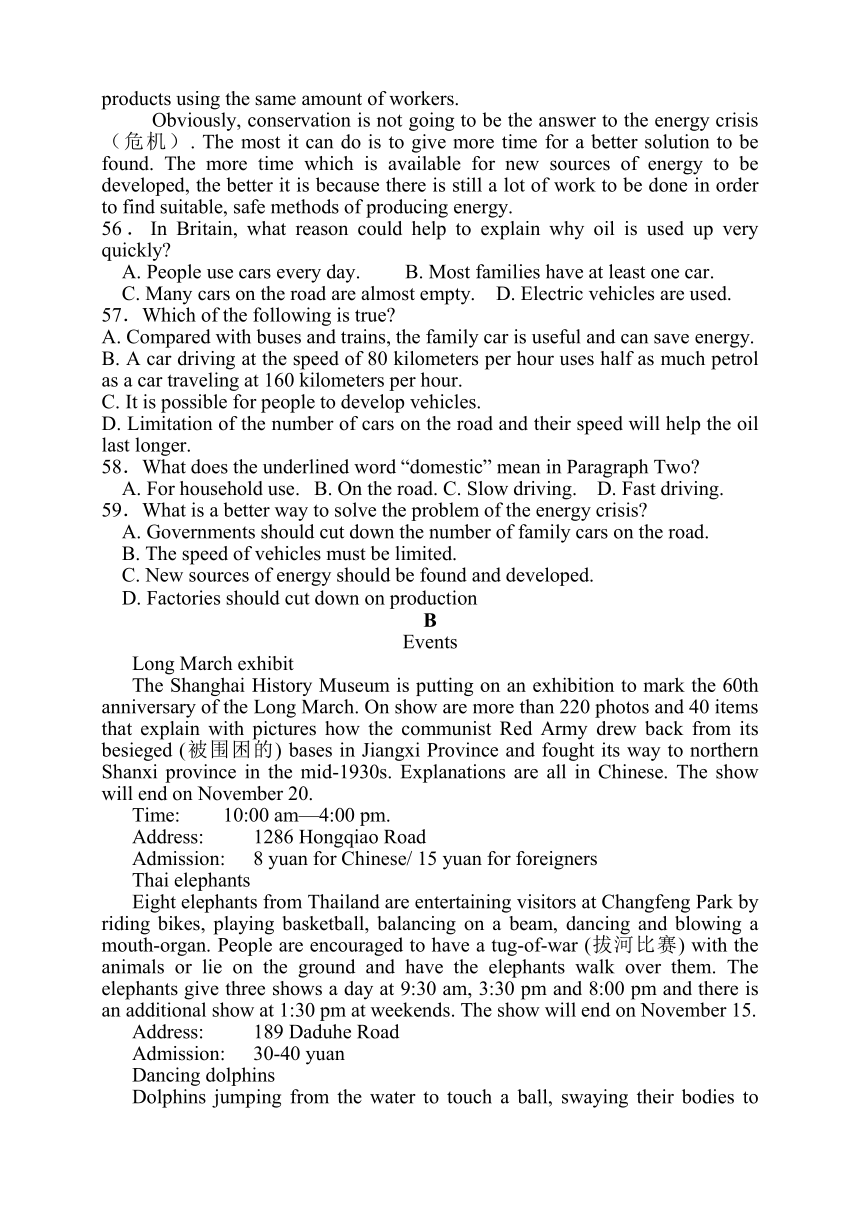 products using the same amount of workers.

Obviously, conservation is not going to be the answer to the energy crisis（危机）. The most it can do is to give more time for a better solution to be found. The more time which is available for new sources of energy to be developed, the better it is because there is still a lot of work to be done in order to find suitable, safe methods of producing energy.

56． In Britain, what reason could help to explain why oil is used up very quickly?

A. People use cars every day.    B. Most families have at least one car.

C. Many cars on the road are almost empty.    D. Electric vehicles are used.

57．Which of the following is true?

A. Compared with buses and trains, the family car is useful and can save energy.

B. A car driving at the speed of 80 kilometers per hour uses half as much petrol as a car traveling at 160 kilometers per hour.

C. It is possible for people to develop vehicles.

D. Limitation of the number of cars on the road and their speed will help the oil last longer.

58．What does the underlined word “domestic” mean in Paragraph Two?

A. For household use.   B. On the road. C. Slow driving.    D. Fast driving.

59．What is a better way to solve the problem of the energy crisis?

A. Governments should cut down the number of family cars on the road.

B. The speed of vehicles must be limited.

C. New sources of energy should be found and developed.

D. Factories should cut down on production

B

Events

Long March exhibit

The Shanghai History Museum is putting on an exhibition to mark the 60th anniversary of the Long March. On show are more than 220 photos and 40 items that explain with pictures how the communist Red Army drew back from its besieged (被围困的) bases in Jiangxi Province and fought its way to northern Shanxi province in the mid-1930s. Explanations are all in Chinese. The show will end on November 20.

Time:    10:00 am—4:00 pm.

Address:    1286 Hongqiao Road

Admission:    8 yuan for Chinese/ 15 yuan for foreigners

Thai elephants

Eight elephants from Thailand are entertaining visitors at Changfeng Park by riding bikes, playing basketball, balancing on a beam, dancing and blowing a mouth-organ. People are encouraged to have a tug-of-war (拔河比赛) with the animals or lie on the ground and have the elephants walk over them. The elephants give three shows a day at 9:30 am, 3:30 pm and 8:00 pm and there is an additional show at 1:30 pm at weekends. The show will end on November 15.

Address:    189 Daduhe Road

Admission:    30-40 yuan

Dancing dolphins

Dolphins jumping from the water to touch a ball, swaying their bodies to